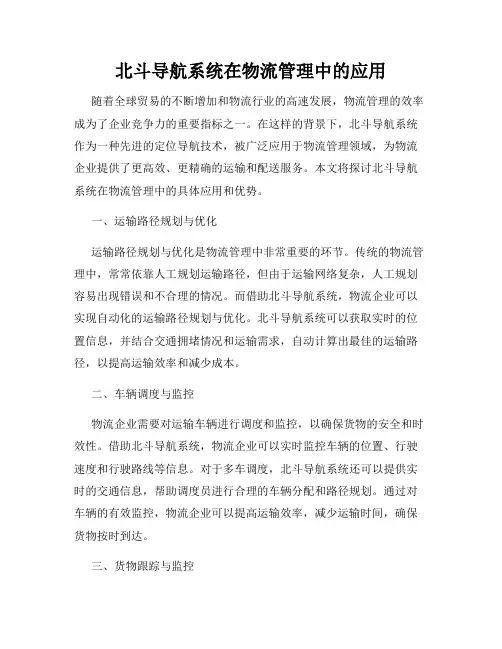 北斗导航系统在物流管理中的应用

随着全球贸易的不断增加和物流行业的高速发展，物流管理的效率成为了企业竞争力的重要指标之一。在这样的背景下，北斗导航系统作为一种先进的定位导航技术，被广泛应用于物流管理领域，为物流企业提供了更高效、更精确的运输和配送服务。本文将探讨北斗导航系统在物流管理中的具体应用和优势。

一、运输路径规划与优化

运输路径规划与优化是物流管理中非常重要的环节。传统的物流管理中，常常依靠人工规划运输路径，但由于运输网络复杂，人工规划容易出现错误和不合理的情况。而借助北斗导航系统，物流企业可以实现自动化的运输路径规划与优化。北斗导航系统可以获取实时的位置信息，并结合交通拥堵情况和运输需求，自动计算出最佳的运输路径，以提高运输效率和减少成本。

二、车辆调度与监控

物流企业需要对运输车辆进行调度和监控，以确保货物的安全和时效性。借助北斗导航系统，物流企业可以实时监控车辆的位置、行驶速度和行驶路线等信息。对于多车调度，北斗导航系统还可以提供实时的交通信息，帮助调度员进行合理的车辆分配和路径规划。通过对车辆的有效监控，物流企业可以提高运输效率，减少运输时间，确保货物按时到达。

三、货物跟踪与监控